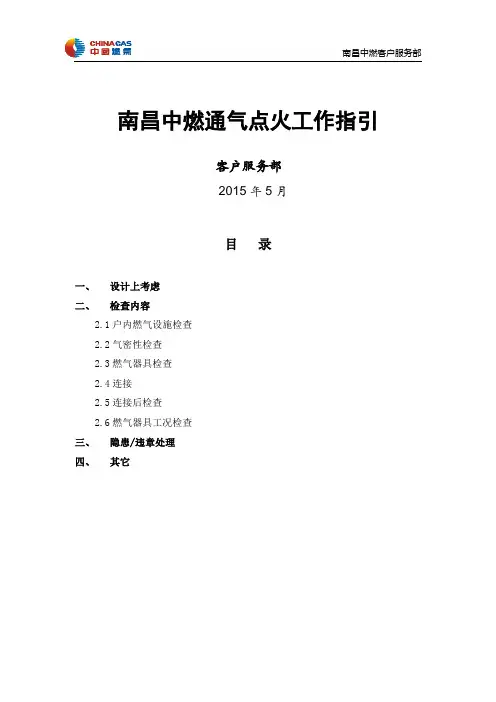 CHINA GAS
中国燃气

南昌中燃客户服务部

南昌中燃通气点火工作指引

客户服务部

2015 年 5 月

目 录

一、 设计上考虑

二、 检查内容

2.1 户内燃气设施检查

2.2 气密性检查

2.3 燃气器具检查

2.4 连接

2.5 连接后检查

2.6 燃气器具工况检查

三、 隐患/违章处理

四、 其它